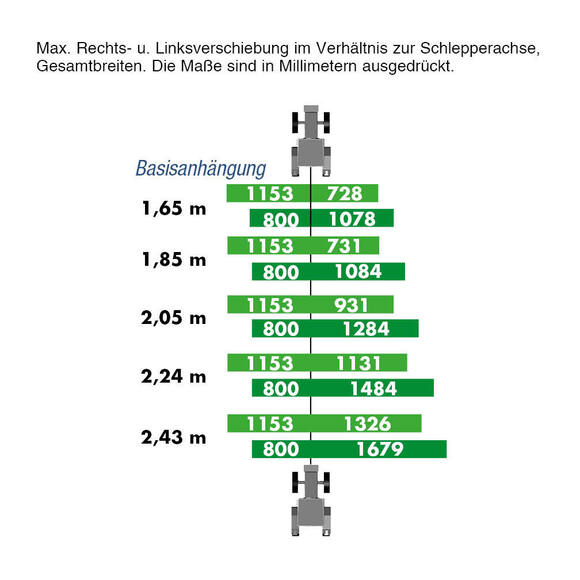 Max. Rechts- u. Linksverschiebung im Verhältnis zur Schlepperachse, Gesamtbreiten. Die Maße sind in Millimetern ausgedrückt.

Basisanhängung

1,65 m
1153 728
800 1078

1,85 m
1153 731
800 1084

2,05 m
1153 931
800 1284

2,24 m
1153 1131
800 1484

2,43 m
1153 1326
800 1679